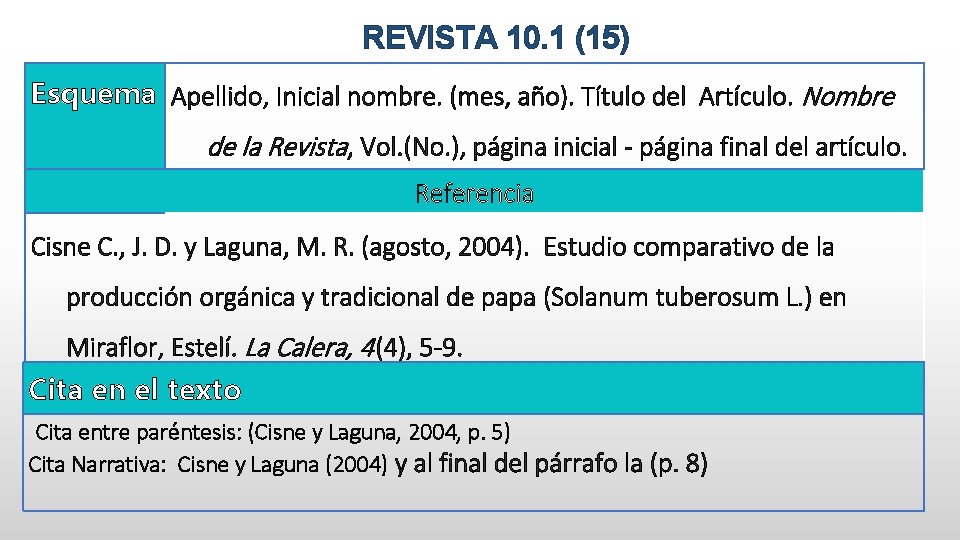 REVISTA 10.1 (15)

Esquema

Apellido, Inicial nombre. (mes, año). Título del Artículo. Nombre de la Revista, Vol.(No.), página inicial - página final del artículo.

Referencia

Cisne C., J. D. y Laguna, M. R. (agosto, 2004). Estudio comparativo de la producción orgánica y tradicional de papa (Solanum tuberosum L.) en Miraflor, Estelí. La Calera, 4(4), 5-9.

Cita en el texto

Cita entre paréntesis: (Cisne y Laguna, 2004, p. 5)
Cita Narrativa: Cisne y Laguna (2004) y al final del párrafo la (p. 8)